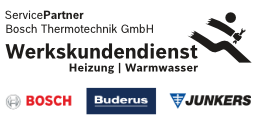 ServicePartner
Bosch Thermotechnik GmbH
Werkskundendienst
Heizung | Warmwasser

BOSCH
Buderus
JUNKERS